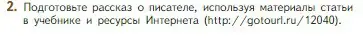 2. Подготовьте рассказ о писателе, используя материалы статьи в учебнике и ресурсы Интернета (http://gotourl.ru/12040).